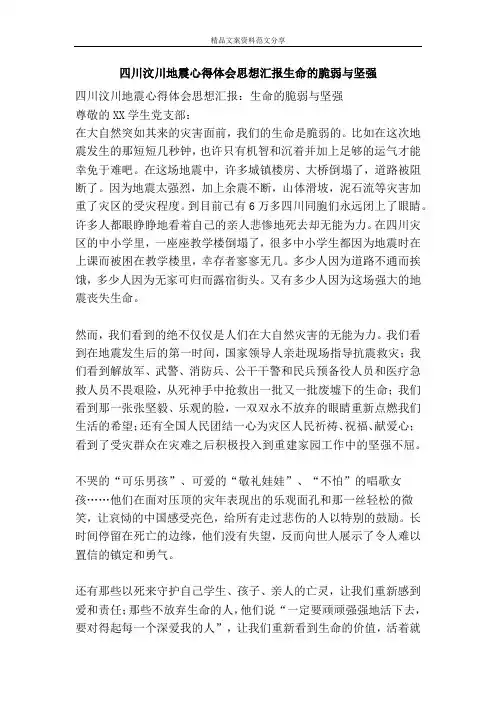 精品文案资料范文分享

四川汶川地震心得体会思想汇报生命的脆弱与坚强

四川汶川地震心得体会思想汇报：生命的脆弱与坚强

尊敬的XX学生党支部：

在大自然突如其来的灾害面前，我们的生命是脆弱的。比如在这次地震发生的那短短几秒钟，也许只有机智和沉着并加上足够的运气才能幸免于难吧。在这场地震中，许多城镇楼房、大桥倒塌了，道路被阻断了。因为地震太强烈，加上余震不断，山体滑坡，泥石流等灾害加重了灾区的受灾程度。到目前已有6万多四川同胞们永远闭上了眼睛。许多人都眼睁睁地看着自己的亲人悲惨地死去却无能为力。在四川灾区的中小学里，一座座教学楼倒塌了，很多中小学生都因为地震时在上课而被困在教学楼里，幸存者寥寥无几。多少人因为道路不通而挨饿，多少人因为无家可归而露宿街头。又有多少人因为这场强大的地震丧失生命。

然而，我们看到的绝不仅仅是人们在大自然灾害的无能为力。我们看到在地震发生后的第一时间，国家领导人亲赴现场指导抗震救灾；我们看到解放军、武警、消防兵、公干干警和民兵预备役人员和医疗急救人员不畏艰险，从死神手中抢救出一批又一批废墟下的生命；我们看到那一张张坚毅、乐观的脸，一双双永不放弃的眼睛重新点燃我们生活的希望；还有全国人民团结一心为灾区人民祈祷、祝福、献爱心；看到了受灾群众在灾难之后积极投入到重建家园工作中的坚强不屈。

不哭的“可乐男孩”、可爱的“敬礼娃娃”、“不怕”的唱歌女孩……他们在面对压顶的灾年表现出的乐观面孔和那一丝轻松的微笑，让哀恸的中国感受亮色，给所有走过悲伤的人以特别的鼓励。长时间停留在死亡的边缘，他们没有失望，反而向世人展示了令人难以置信的镇定和勇气。

还有那些以死来守护自己学生、孩子、亲人的亡灵，让我们重新感到爱和责任；那些不放弃生命的人，他们说“一定要顽顽强强地活下去，要对得起每一个深爱我的人”，让我们重新看到生命的价值，活着就